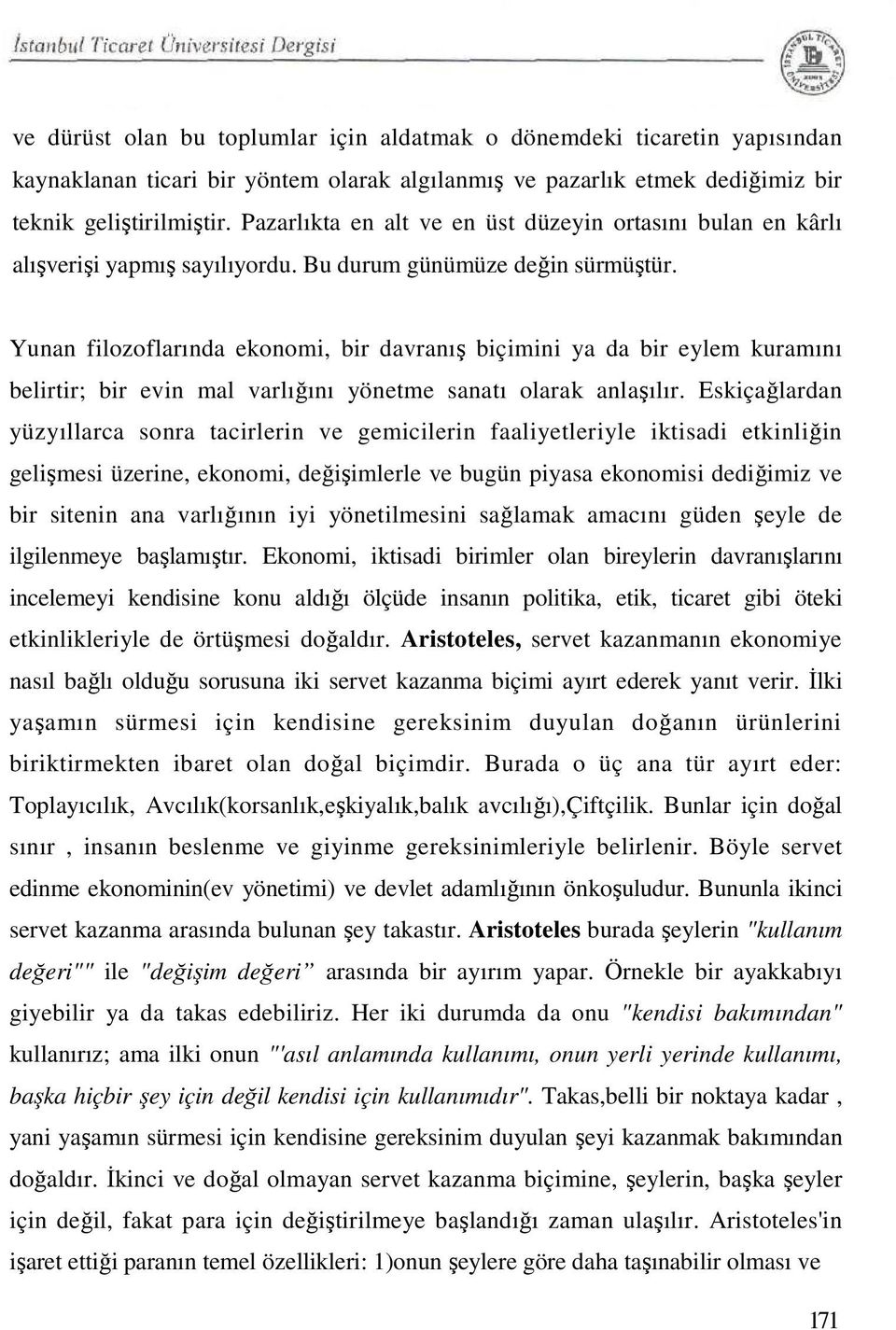 İstanbul Ticaret Üniversitesi Dergisi

ve dürüst olan bu toplumlar için aldatmak o dönemdeki ticaretin yapısından kaynaklanan ticari bir yöntem olarak algılanmış ve pazarlık etmek dediğimiz bir teknik geliştirilmiştir. Pazarlıkta en alt ve en üst düzeyin ortasını bulan en kârlı alışverişi yapmış sayılıyordu. Bu durum günümüze değin sürmüştür.

Yunan filozoflarında ekonomi, bir davranış biçimini ya da bir eylem kuramını belirtir; bir evin mal varlığını yönetme sanatı olarak anlaşılır. Eskiçağlardan yüzyıllarca sonra tacirlerin ve gemicilerin faaliyetleriyle iktisadi etkinliğin gelişmesi üzerine, ekonomi, değişimlerle ve bugün piyasa ekonomisi dediğimiz ve bir sitenin ana varlığının iyi yönetilmesini sağlamak amacını güden şeyle de ilgilenmeye başlamıştır. Ekonomi, iktisadi birimler olan bireylerin davranışlarını incelemeyi kendisine konu aldığı ölçüde insanın politika, etik, ticaret gibi öteki etkinlikleriyle de örtüşmesi doğaldır. Aristoteles, servet kazanmanın ekonomiye nasıl bağlı olduğu sorusuna iki servet kazanma biçimi ayırt ederek yanıt verir. İlki yaşamın sürmesi için kendisine gereksinim duyulan doğanın ürünlerini biriktirmekten ibaret olan doğal biçimdir. Burada o üç ana tür ayırt eder: Toplayıcılık, Avcılık(korsanlık,eşkiyalık,balık avcılığı),Çiftçilik. Bunlar için doğal sınır , insanın beslenme ve giyinme gereksinimleriyle belirlenir. Böyle servet edinme ekonominin(ev yönetimi) ve devlet adamlığının önkoşuludur. Bununla ikinci servet kazanma arasında bulunan şey takastır. Aristoteles burada şeylerin "kullanım değeri"" ile "değişim değeri” arasında bir ayırım yapar. Örnekle bir ayakkabıyı giyebilir ya da takas edebiliriz. Her iki durumda da onu "kendisi bakımından" kullanırız; ama ilki onun "'asıl anlamında kullanımı, onun yerli yerinde kullanımı, başka hiçbir şey için değil kendisi için kullanımıdır". Takas,belli bir noktaya kadar , yani yaşamın sürmesi için kendisine gereksinim duyulan şeyi kazanmak bakımından doğaldır. İkinci ve doğal olmayan servet kazanma biçimine, şeylerin, başka şeyler için değil, fakat para için değiştirilmeye başlandığı zaman ulaşılır. Aristoteles'in işaret ettiği paranın temel özellikleri: 1)onun şeylere göre daha taşınabilir olması ve

171